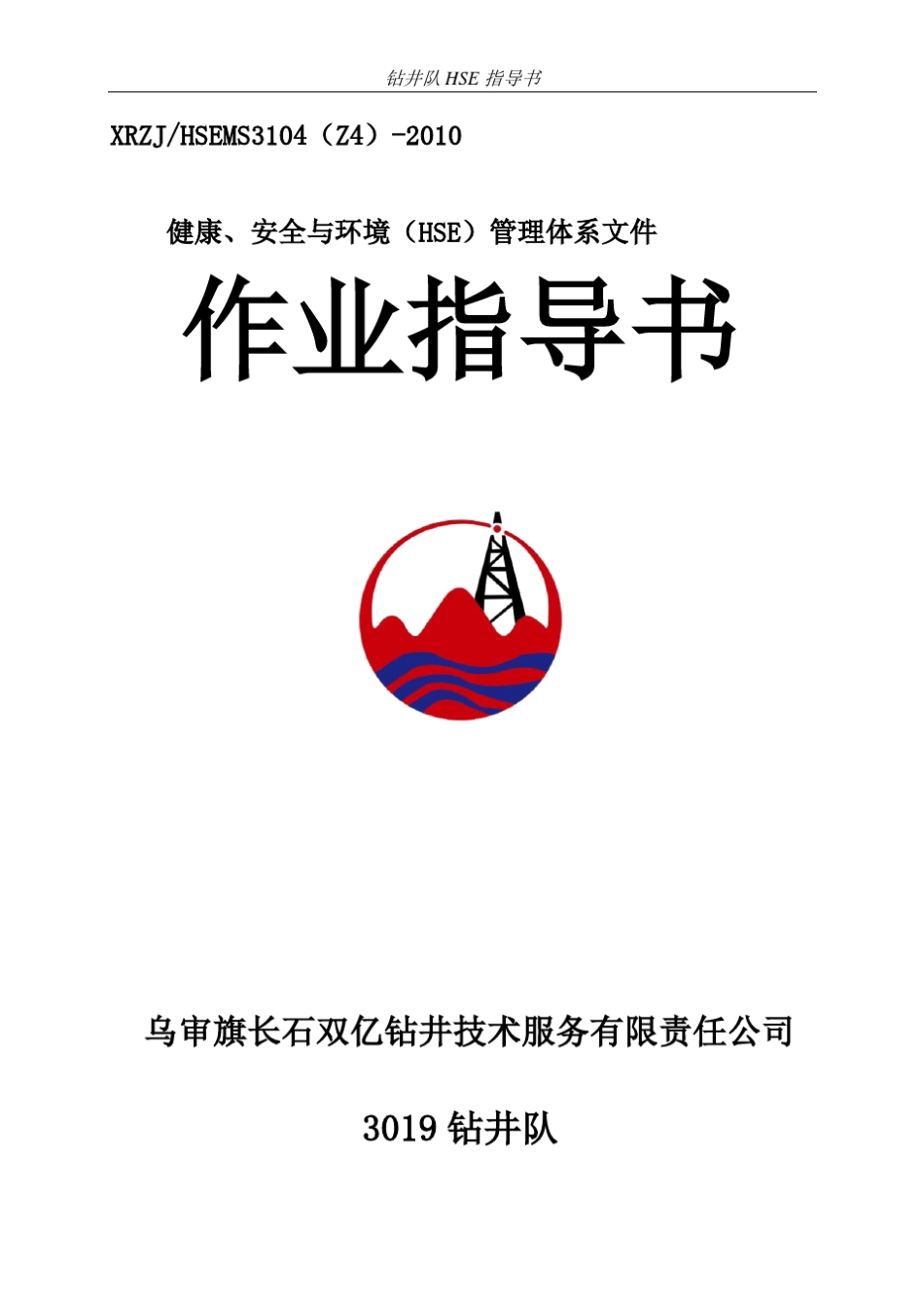 钻井队 HSE 指导书

XRZJ/HSEMS3104（Z4）-2010

健康、安全与环境（HSE）管理体系文件

作业指导书

乌审旗长石双亿钻井技术服务有限责任公司

3019 钻井队